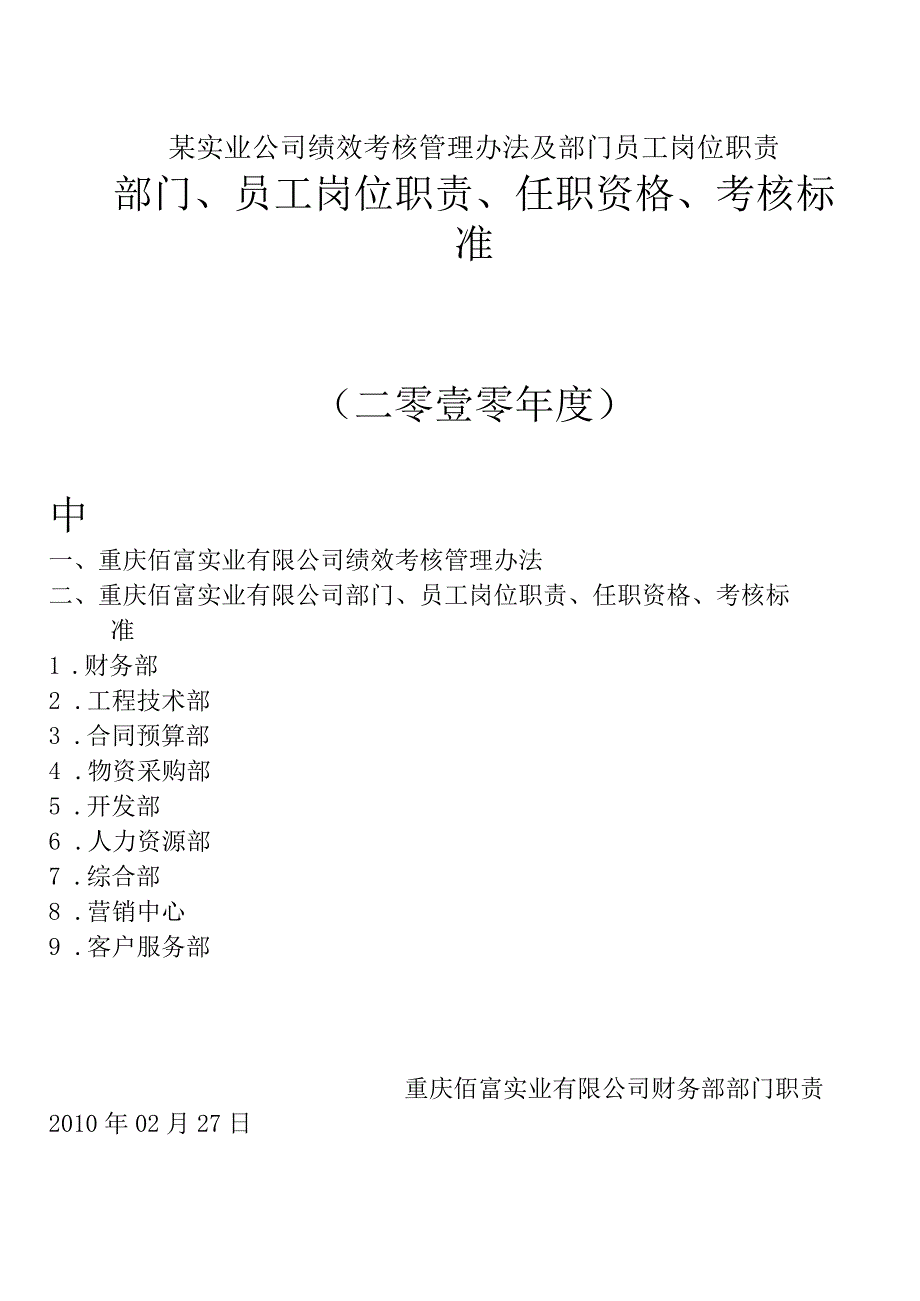 某实业公司绩效考核管理办法及部门员工岗位职责

部门、员工岗位职责、任职资格、考核标准

（二零壹零年度）

中

一、重庆佰富实业有限公司绩效考核管理办法
二、重庆佰富实业有限公司部门、员工岗位职责、任职资格、考核标准
1．财务部
2．工程技术部
3．合同预算部
4．物资采购部
5．开发部
6．人力资源部
7．综合部
8．营销中心
9．客户服务部

重庆佰富实业有限公司财务部部门职责

2010年02月27日